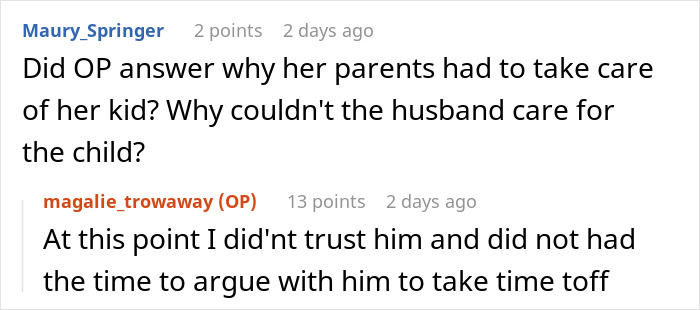 Maury_Springer 2 points 2 days ago
Did OP answer why her parents had to take care of her kid? Why couldn't the husband care for the child?

magalie_trowaway (OP) 13 points 2 days ago
At this point I did'nt trust him and did not had the time to argue with him to take time toff